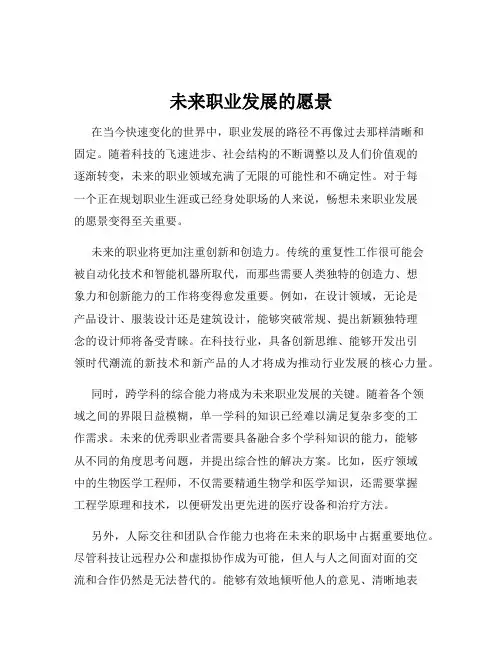 未来职业发展的愿景

在当今快速变化的世界中，职业发展的路径不再像过去那样清晰和固定。随着科技的飞速进步、社会结构的不断调整以及人们价值观的逐渐转变，未来的职业领域充满了无限的可能性和不确定性。对于每一个正在规划职业生涯或已经身处职场的人来说，畅想未来职业发展的愿景变得至关重要。

未来的职业将更加注重创新和创造力。传统的重复性工作很可能会被自动化技术和智能机器所取代，而那些需要人类独特的创造力、想象力和创新能力的工作将变得愈发重要。例如，在设计领域，无论是产品设计、服装设计还是建筑设计，能够突破常规、提出新颖独特理念的设计师将备受青睐。在科技行业，具备创新思维、能够开发出引领时代潮流的新技术和新产品的人才将成为推动行业发展的核心力量。

同时，跨学科的综合能力将成为未来职业发展的关键。随着各个领域之间的界限日益模糊，单一学科的知识已经难以满足复杂多变的工作需求。未来的优秀职业者需要具备融合多个学科知识的能力，能够从不同的角度思考问题，并提出综合性的解决方案。比如，医疗领域中的生物医学工程师，不仅需要精通生物学和医学知识，还需要掌握工程学原理和技术，以便研发出更先进的医疗设备和治疗方法。

另外，人际交往和团队合作能力也将在未来的职场中占据重要地位。尽管科技让远程办公和虚拟协作成为可能，但人与人之间面对面的交流和合作仍然是无法替代的。能够有效地倾听他人的意见、清晰地表